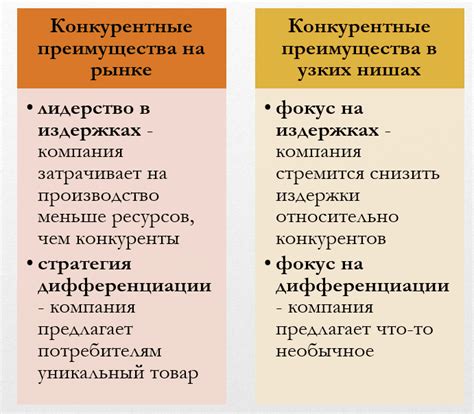 Конкурентные преимущества на рынке

• лидерство в издержках - компания затрачивает на производство меньше ресурсов, чем конкуренты
• стратегия дифференциации - компания предлагает потребителям уникальный товар

Конкурентные преимущества в узких нишах

• фокус на издержках - компания стремится снизить издержки относительно конкурентов
• фокус на дифференциации - компания предлагает что-то необычное